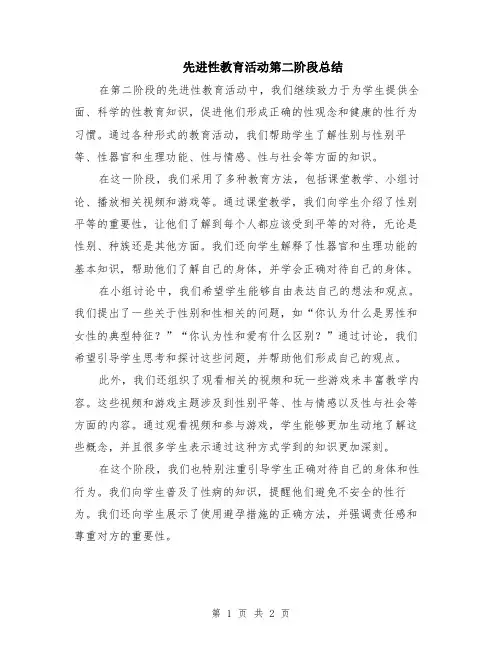 先进性教育活动第二阶段总结

在第二阶段的先进性教育活动中，我们继续致力于为学生提供全面、科学的性教育知识，促进他们形成正确的性观念和健康的性行为习惯。通过各种形式的教育活动，我们帮助学生了解性别与性别平等、性器官和生理功能、性与情感、性与社会等方面的知识。

在这一阶段，我们采用了多种教育方法，包括课堂教学、小组讨论、播放相关视频和游戏等。通过课堂教学，我们向学生介绍了性别平等的重要性，让他们了解到每个人都应该受到平等的对待，无论是性别、种族还是其他方面。我们还向学生解释了性器官和生理功能的基本知识，帮助他们了解自己的身体，并学会正确对待自己的身体。

在小组讨论中，我们希望学生能够自由表达自己的想法和观点。我们提出了一些关于性别和性相关的问题，如“你认为什么是男性和女性的典型特征？”“你认为性和爱有什么区别？”通过讨论，我们希望引导学生思考和探讨这些问题，并帮助他们形成自己的观点。

此外，我们还组织了观看相关的视频和玩一些游戏来丰富教学内容。这些视频和游戏主题涉及到性别平等、性与情感以及性与社会等方面的内容。通过观看视频和参与游戏，学生能够更加生动地了解这些概念，并且很多学生表示通过这种方式学到的知识更加深刻。

在这个阶段，我们也特别注重引导学生正确对待自己的身体和性行为。我们向学生普及了性病的知识，提醒他们避免不安全的性行为。我们还向学生展示了使用避孕措施的正确方法，并强调责任感和尊重对方的重要性。

第 1 页 共 2 页